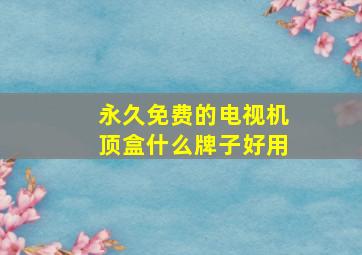 永久免费的电视机顶盒什么牌子好用